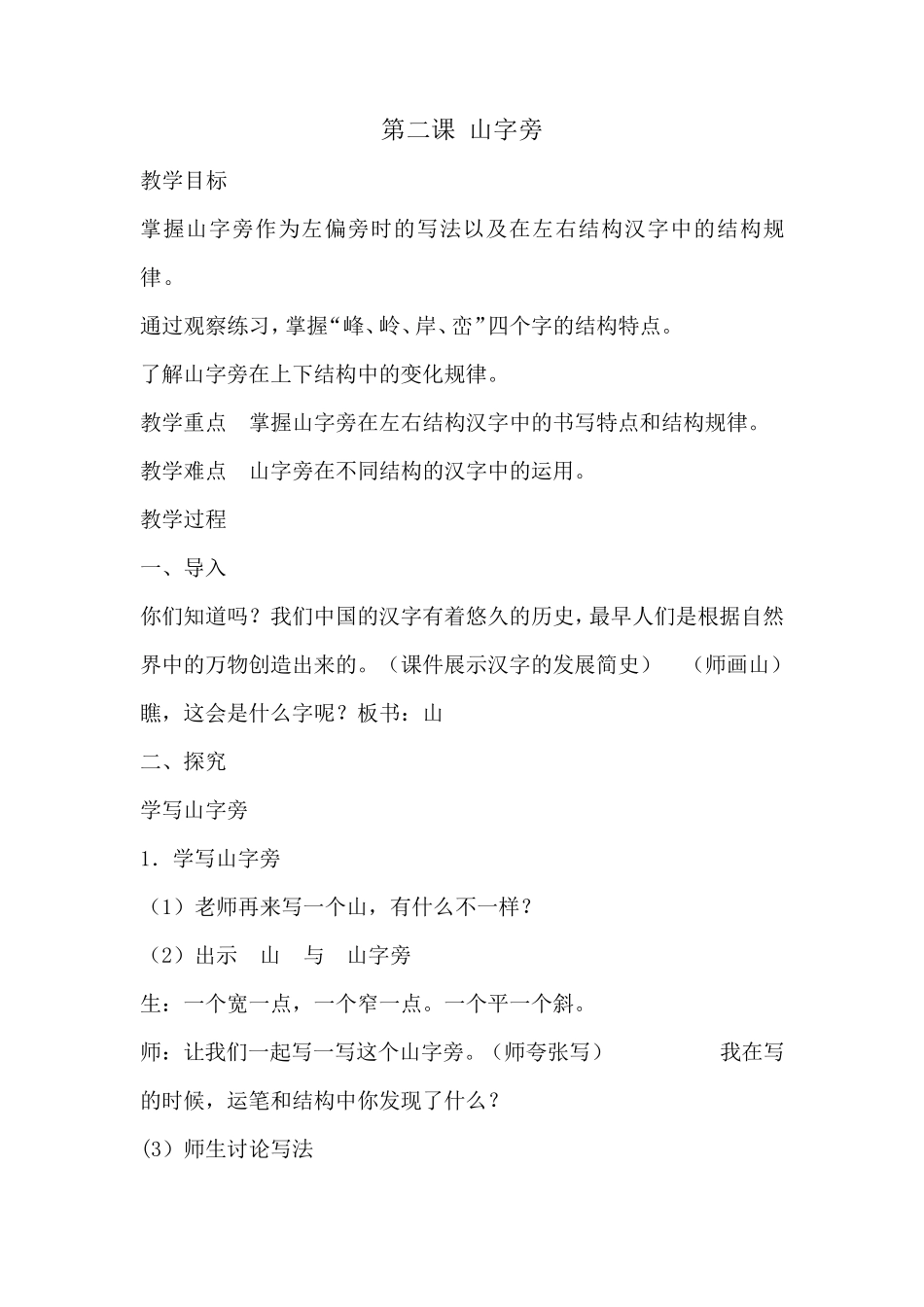 第二课 山字旁

教学目标

掌握山字旁作为左偏旁时的写法以及在左右结构汉字中的结构规律。

通过观察练习，掌握“峰、岭、岸、峦”四个字的结构特点。

了解山字旁在上下结构中的变化规律。

教学重点　掌握山字旁在左右结构汉字中的书写特点和结构规律。

教学难点　山字旁在不同结构的汉字中的运用。

教学过程

一、导入

你们知道吗？我们中国的汉字有着悠久的历史，最早人们是根据自然界中的万物创造出来的。（课件展示汉字的发展简史）　（师画山）瞧，这会是什么字呢？板书：山

二、探究

学写山字旁

1．学写山字旁

（1）老师再来写一个山，有什么不一样？

（2）出示　山　与　山字旁

生：一个宽一点，一个窄一点。一个平一个斜。

师：让我们一起写一写这个山字旁。（师夸张写）　我在写的时候，运笔和结构中你发现了什么？

(3）师生讨论写法